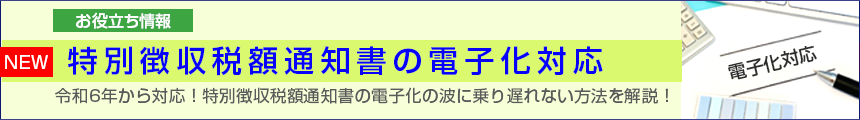 お役立ち情報

NEW 特別徴収税額通知書の電子化対応

令和6年から対応！特別徴収税額通知書の電子化の波に乗り遅れない方法を解説！

電子化対応